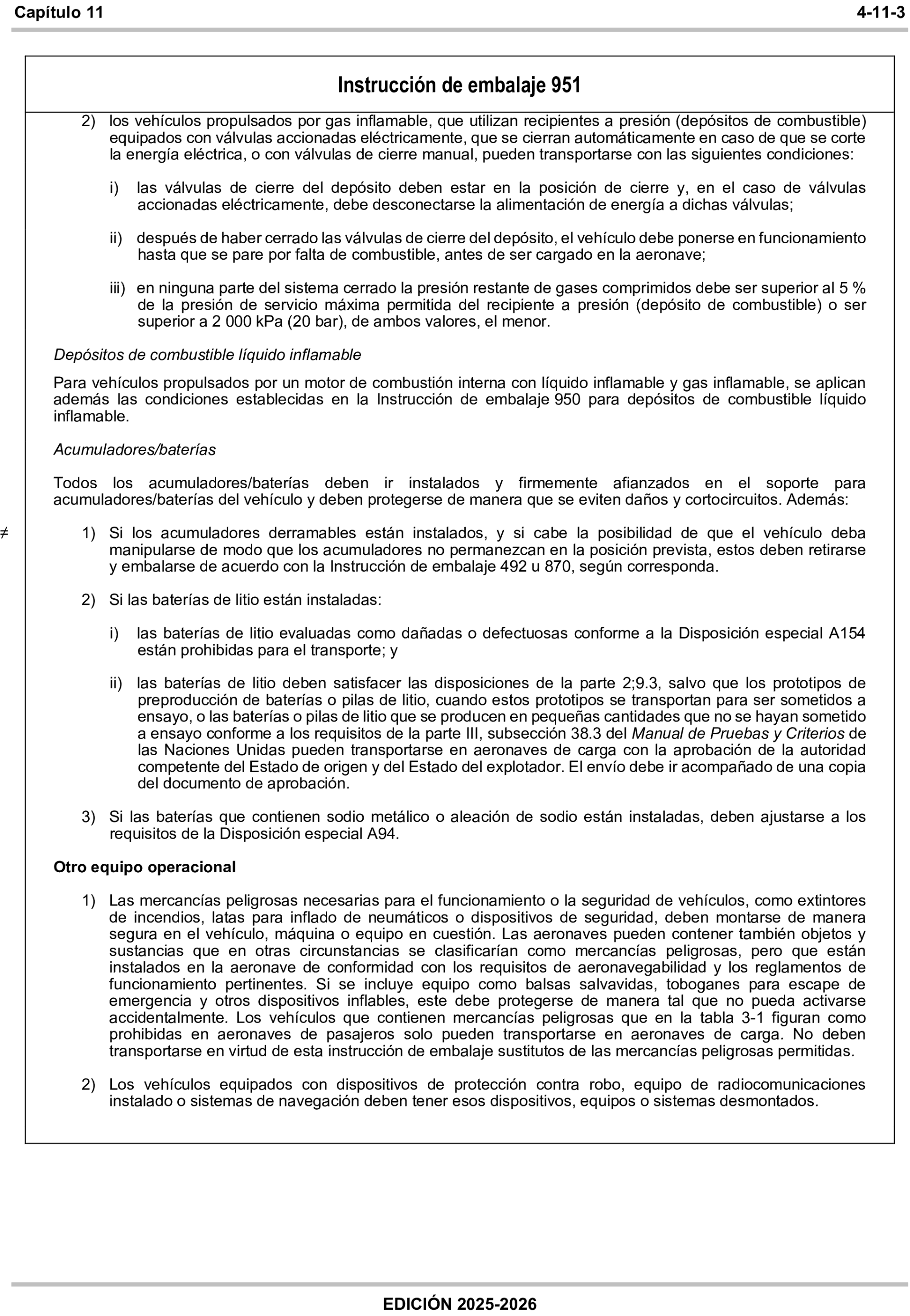 Capítulo 11 4-11-3

Instrucción de embalaje 951

2) los vehículos propulsados por gas inflamable, que utilizan recipientes a presión (depósitos de combustible) equipados con válvulas accionadas eléctricamente, que se cierran automáticamente en caso de que se corte la energía eléctrica, o con válvulas de cierre manual, pueden transportarse con las siguientes condiciones:

i) las válvulas de cierre del depósito deben estar en la posición de cierre y, en el caso de válvulas accionadas eléctricamente, debe desconectarse la alimentación de energía a dichas válvulas;

ii) después de haber cerrado las válvulas de cierre del depósito, el vehículo debe ponerse en funcionamiento hasta que se pare por falta de combustible, antes de ser cargado en la aeronave;

iii) en ninguna parte del sistema cerrado la presión restante de gases comprimidos debe ser superior al 5 % de la presión de servicio máxima permitida del recipiente a presión (depósito de combustible) o ser superior a 2 000 kPa (20 bar), de ambos valores, el menor.

Depósitos de combustible líquido inflamable

Para vehículos propulsados por un motor de combustión interna con líquido inflamable y gas inflamable, se aplican además las condiciones establecidas en la Instrucción de embalaje 950 para depósitos de combustible líquido inflamable.

Acumuladores/baterías

Todos los acumuladores/baterías deben ir instalados y firmemente afianzados en el soporte para acumuladores/baterías del vehículo y deben protegerse de manera que se eviten daños y cortocircuitos. Además:

≠ 1) Si los acumuladores derramables están instalados, y si cabe la posibilidad de que el vehículo deba manipularse de modo que los acumuladores no permanezcan en la posición prevista, estos deben retirarse y embalarse de acuerdo con la Instrucción de embalaje 492 u 870, según corresponda.

2) Si las baterías de litio están instaladas:

i) las baterías de litio evaluadas como dañadas o defectuosas conforme a la Disposición especial A154 están prohibidas para el transporte; y

ii) las baterías de litio deben satisfacer las disposiciones de la parte 2;9.3, salvo que los prototipos de preproducción de baterías o pilas de litio, cuando estos prototipos se transportan para ser sometidos a ensayo, o las baterías o pilas de litio que se producen en pequeñas cantidades que no se hayan sometido a ensayo conforme a los requisitos de la parte III, subsección 38.3 del Manual de Pruebas y Criterios de las Naciones Unidas pueden transportarse en aeronaves de carga con la aprobación de la autoridad competente del Estado de origen y del Estado del explotador. El envío debe ir acompañado de una copia del documento de aprobación.

3) Si las baterías que contienen sodio metálico o aleación de sodio están instaladas, deben ajustarse a los requisitos de la Disposición especial A94.

Otro equipo operacional

1) Las mercancías peligrosas necesarias para el funcionamiento o la seguridad de vehículos, como extintores de incendios, latas para inflado de neumáticos o dispositivos de seguridad, deben montarse de manera segura en el vehículo, máquina o equipo en cuestión. Las aeronaves pueden contener también objetos y sustancias que en otras circunstancias se clasificarían como mercancías peligrosas, pero que están instalados en la aeronave de conformidad con los requisitos de aeronavegabilidad y los reglamentos de funcionamiento pertinentes. Si se incluye equipo como balsas salvavidas, toboganes para escape de emergencia y otros dispositivos inflables, este debe protegerse de manera tal que no pueda activarse accidentalmente. Los vehículos que contienen mercancías peligrosas que en la tabla 3-1 figuran como prohibidas en aeronaves de pasajeros solo pueden transportarse en aeronaves de carga. No deben transportarse en virtud de esta instrucción de embalaje sustitutos de las mercancías peligrosas permitidas.

2) Los vehículos equipados con dispositivos de protección contra robo, equipo de radiocomunicaciones instalado o sistemas de navegación deben tener esos dispositivos, equipos o sistemas desmontados.

EDICIÓN 2025-2026